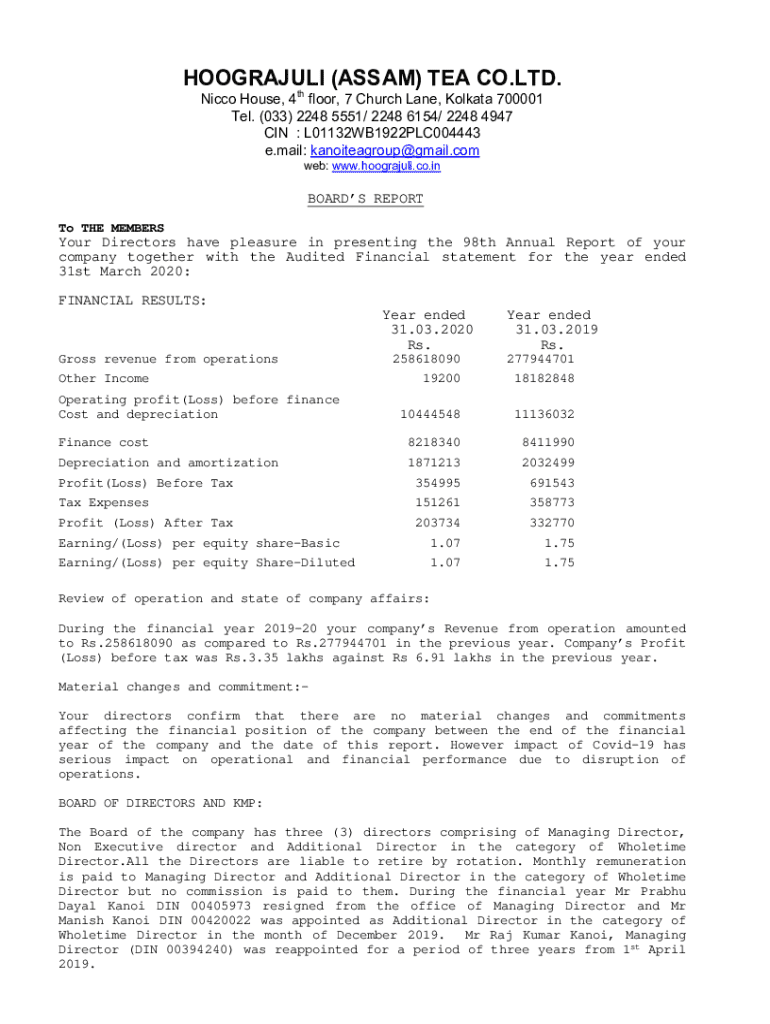 HOOGRAJULI (ASSAM) TEA CO.LTD.
Nicco House, 4$^{th}$ floor, 7 Church Lane, Kolkata 700001
Tel. (033) 2248 5551/ 2248 6154/ 2248 4947
CIN : L01132WB1922PLC004443
e.mail: kanoiteagroup@gmail.com
web: www.hoograjuli.co.in

BOARD'S REPORT

To THE MEMBERS
Your Directors have pleasure in presenting the 98th Annual Report of your company together with the Audited Financial statement for the year ended 31st March 2020:

FINANCIAL RESULTS:

| | Year ended 31.03.2020 Rs. | Year ended 31.03.2019 Rs. |
|---|---|---|
| Gross revenue from operations | 258618090 | 277944701 |
| Other Income | 19200 | 18182848 |
| Operating profit(Loss) before finance Cost and depreciation | 10444548 | 11136032 |
| Finance cost | 8218340 | 8411990 |
| Depreciation and amortization | 1871213 | 2032499 |
| Profit(Loss) Before Tax | 354995 | 691543 |
| Tax Expenses | 151261 | 358773 |
| Profit (Loss) After Tax | 203734 | 332770 |
| Earning/(Loss) per equity share-Basic | 1.07 | 1.75 |
| Earning/(Loss) per equity Share-Diluted | 1.07 | 1.75 |

Review of operation and state of company affairs:

During the financial year 2019-20 your company's Revenue from operation amounted to Rs.258618090 as compared to Rs.277944701 in the previous year. Company's Profit (Loss) before tax was Rs.3.35 lakhs against Rs 6.91 lakhs in the previous year.

Material changes and commitment:-

Your directors confirm that there are no material changes and commitments affecting the financial position of the company between the end of the financial year of the company and the date of this report. However impact of Covid-19 has serious impact on operational and financial performance due to disruption of operations.

BOARD OF DIRECTORS AND KMP:

The Board of the company has three (3) directors comprising of Managing Director, Non Executive director and Additional Director in the category of Wholetime Director.All the Directors are liable to retire by rotation. Monthly remuneration is paid to Managing Director and Additional Director in the category of Wholetime Director but no commission is paid to them. During the financial year Mr Prabhu Dayal Kanoi DIN 00405973 resigned from the office of Managing Director and Mr Manish Kanoi DIN 00420022 was appointed as Additional Director in the category of Wholetime Director in the month of December 2019. Mr Raj Kumar Kanoi, Managing Director (DIN 00394240) was reappointed for a period of three years from 1$^{st}$ April 2019.